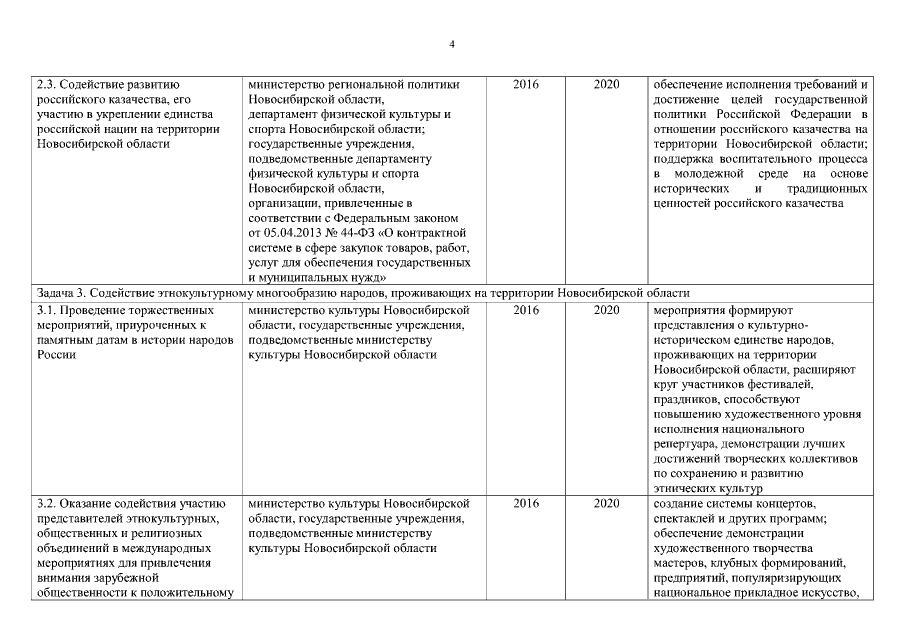 4

| | | | | |
|---|---|---|---|---|
| 2.3. Содействие развитию российского казачества, его участию в укреплении единства российской нации на территории Новосибирской области | министерство региональной политики Новосибирской области, департамент физической культуры и спорта Новосибирской области; государственные учреждения, подведомственные департаменту физической культуры и спорта Новосибирской области, организации, привлеченные в соответствии с Федеральным законом от 05.04.2013 № 44-ФЗ «О контрактной системе в сфере закупок товаров, работ, услуг для обеспечения государственных и муниципальных нужд» | 2016 | 2020 | обеспечение исполнения требований и достижение целей государственной политики Российской Федерации в отношении российского казачества на территории Новосибирской области; поддержка воспитательного процесса в молодежной среде на основе исторических и традиционных ценностей российского казачества |
| Задача 3. Содействие этнокультурному многообразию народов, проживающих на территории Новосибирской области | | | | |
| 3.1. Проведение торжественных мероприятий, приуроченных к памятным датам в истории народов России | министерство культуры Новосибирской области, государственные учреждения, подведомственные министерству культуры Новосибирской области | 2016 | 2020 | мероприятия формируют представления о культурно-историческом единстве народов, проживающих на территории Новосибирской области, расширяют круг участников фестивалей, праздников, способствуют повышению художественного уровня исполнения национального репертуара, демонстрации лучших достижений творческих коллективов по сохранению и развитию этнических культур |
| 3.2. Оказание содействия участию представителей этнокультурных, общественных и религиозных объединений в международных мероприятиях для привлечения внимания зарубежной общественности к положительному | министерство культуры Новосибирской области, государственные учреждения, подведомственные министерству культуры Новосибирской области | 2016 | 2020 | создание системы концертов, спектаклей и других программ; обеспечение демонстрации художественного творчества мастеров, клубных формирований, предприятий, популяризирующих национальное прикладное искусство, |